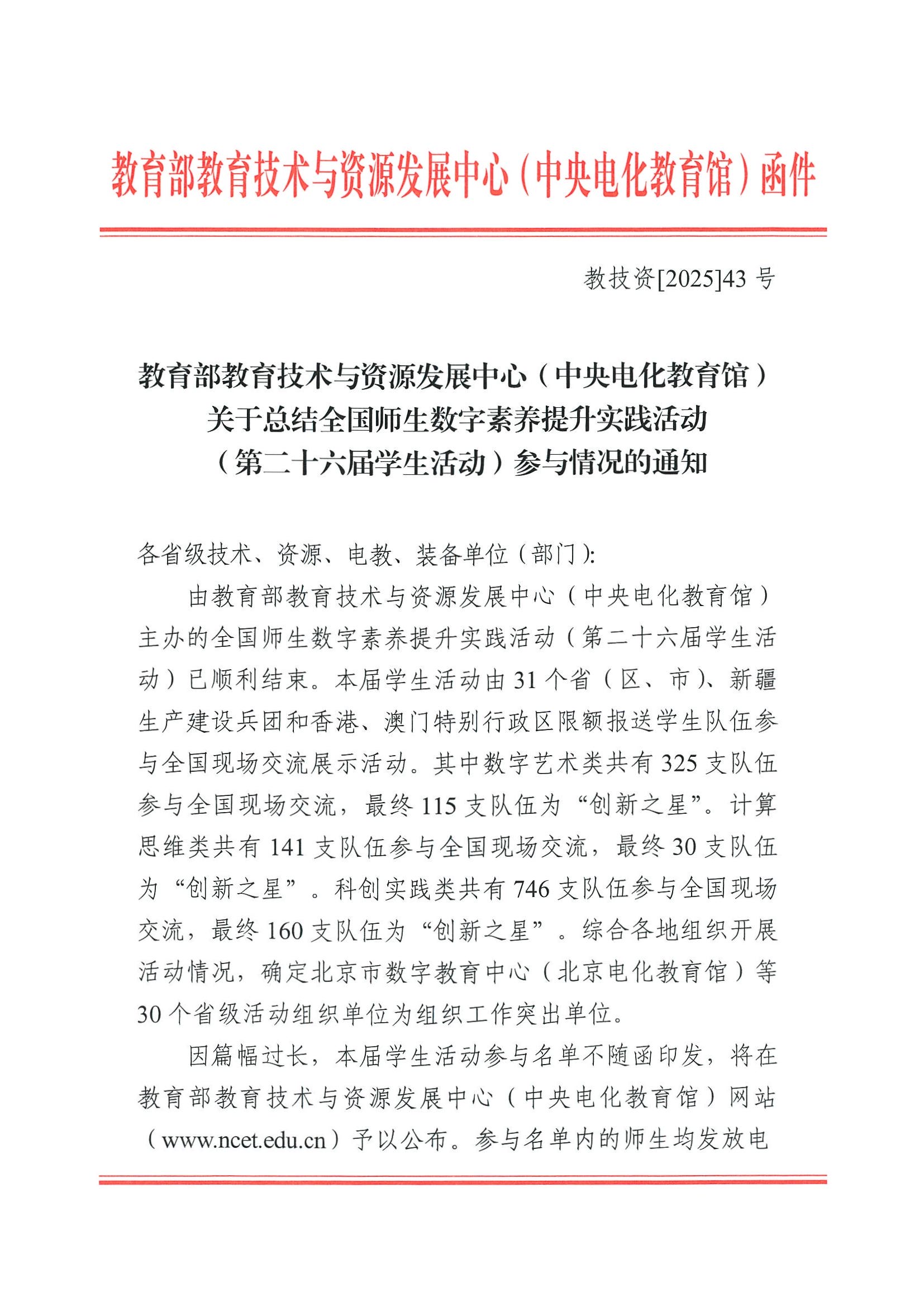 教育部教育技术与资源发展中心（中央电化教育馆）函件

教技资[2025]43号

教育部教育技术与资源发展中心（中央电化教育馆）
关于总结全国师生数字素养提升实践活动
（第二十六届学生活动）参与情况的通知

各省级技术、资源、电教、装备单位（部门）:

由教育部教育技术与资源发展中心（中央电化教育馆）主办的全国师生数字素养提升实践活动（第二十六届学生活动）已顺利结束。本届学生活动由31个省（区、市）、新疆生产建设兵团和香港、澳门特别行政区限额报送学生队伍参与全国现场交流展示活动。其中数字艺术类共有325支队伍参与全国现场交流，最终115支队伍为“创新之星”。计算思维类共有141支队伍参与全国现场交流，最终30支队伍为“创新之星”。科创实践类共有746支队伍参与全国现场交流，最终160支队伍为“创新之星”。综合各地组织开展活动情况，确定北京市数字教育中心（北京电化教育馆）等30个省级活动组织单位为组织工作突出单位。

因篇幅过长，本届学生活动参与名单不随函印发，将在教育部教育技术与资源发展中心（中央电化教育馆）网站（www.ncet.edu.cn）予以公布。参与名单内的师生均发放电